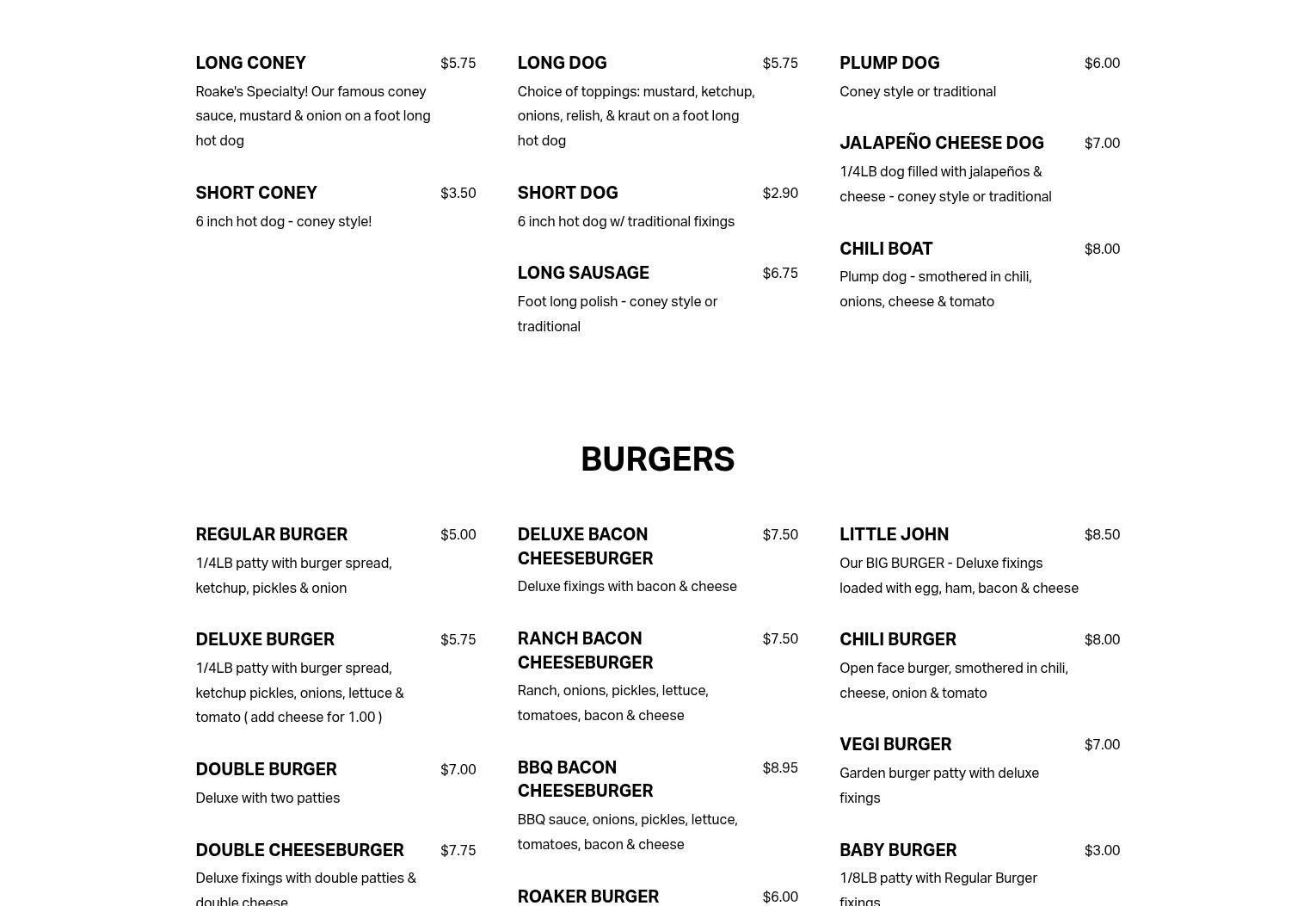 LONG CONEY $5.75
Roake's Specialty! Our famous coney sauce, mustard & onion on a foot long hot dog

SHORT CONEY $3.50
6 inch hot dog - coney style!

LONG DOG $5.75
Choice of toppings: mustard, ketchup, onions, relish, & kraut on a foot long hot dog

SHORT DOG $2.90
6 inch hot dog w/ traditional fixings

LONG SAUSAGE $6.75
Foot long polish - coney style or traditional

PLUMP DOG $6.00
Coney style or traditional

JALAPEÑO CHEESE DOG $7.00
1/4LB dog filled with jalapeños & cheese - coney style or traditional

CHILI BOAT $8.00
Plump dog - smothered in chili, onions, cheese & tomato

BURGERS

REGULAR BURGER $5.00
1/4LB patty with burger spread, ketchup, pickles & onion

DELUXE BURGER $5.75
1/4LB patty with burger spread, ketchup pickles, onions, lettuce & tomato ( add cheese for 1.00 )

DOUBLE BURGER $7.00
Deluxe with two patties

DOUBLE CHEESEBURGER $7.75
Deluxe fixings with double patties & double cheese

DELUXE BACON CHEESEBURGER $7.50
Deluxe fixings with bacon & cheese

RANCH BACON CHEESEBURGER $7.50
Ranch, onions, pickles, lettuce, tomatoes, bacon & cheese

BBQ BACON CHEESEBURGER $8.95
BBQ sauce, onions, pickles, lettuce, tomatoes, bacon & cheese

ROAKER BURGER $6.00

LITTLE JOHN $8.50
Our BIG BURGER - Deluxe fixings loaded with egg, ham, bacon & cheese

CHILI BURGER $8.00
Open face burger, smothered in chili, cheese, onion & tomato

VEGI BURGER $7.00
Garden burger patty with deluxe fixings

BABY BURGER $3.00
1/8LB patty with Regular Burger fixings